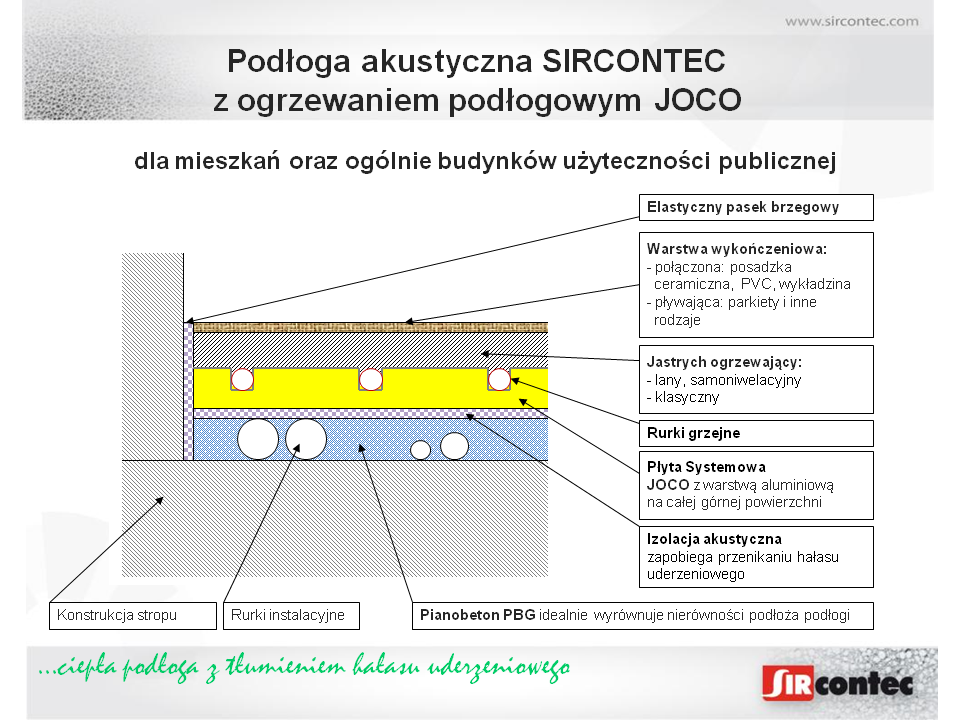 www.sircontec.com

Podłoga akustyczna SIRCONTEC z ogrzewaniem podłogowym JOCO

dla mieszkań oraz ogólnie budynków użyteczności publicznej

Elastyczny pasek brzegowy

Warstwa wykończeniowa:
- połączona: posadzka ceramiczna, PVC, wykładzina
- pływająca: parkiety i inne rodzaje

Jastrych ogrzewający:
- lany, samoniwelacyjny
- klasyczny

Rurki grzejne

Płyta Systemowa
JOCO z warstwą aluminiową na całej górnej powierzchni

Izolacja akustyczna
zapobiega przenikaniu hałasu uderzeniowego

Konstrukcja stropu

Rurki instalacyjne

Pianobeton PBG idealnie wyrównuje nierówności podłoża podłogi

...ciepła podłoga z tłumieniem hałasu uderzeniowego

SIRcontec